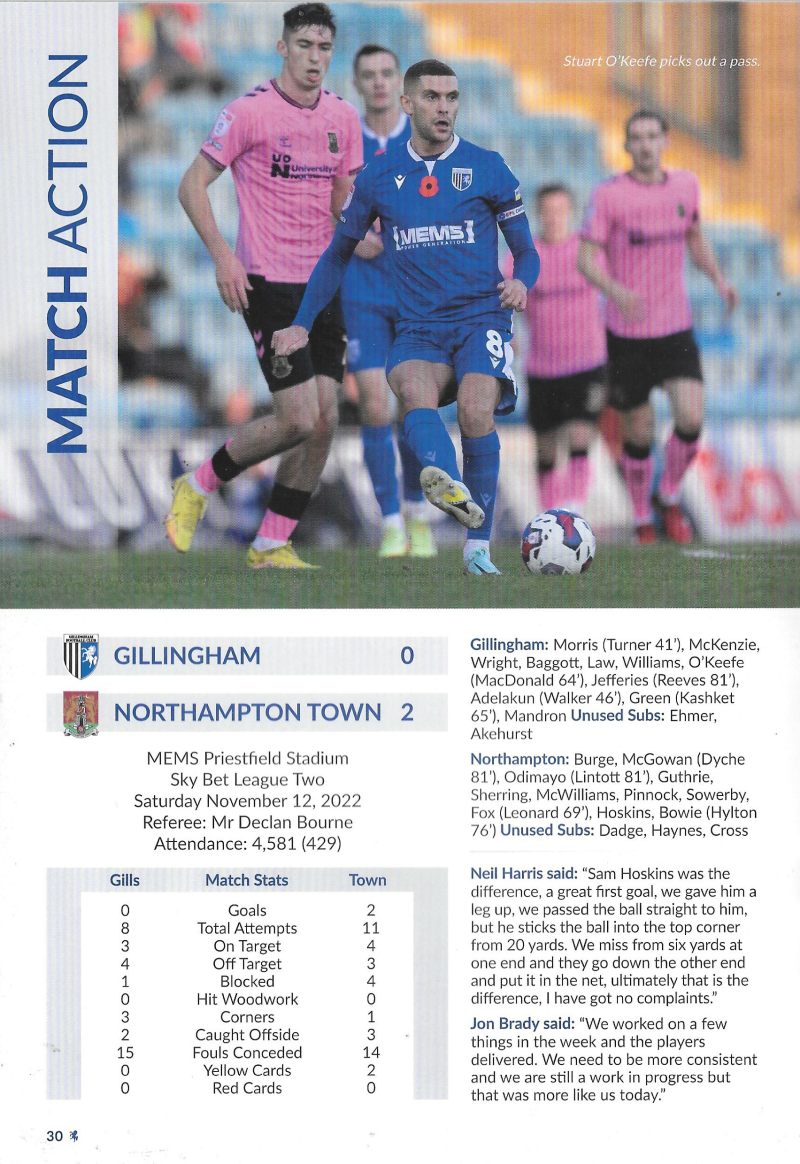 MATCH ACTION

Stuart O'Keefe picks out a pass.

UoN University of Northampton

MEMS POWER GENERATION

8

GILLINGHAM 0

NORTHAMPTON TOWN 2

MEMS Priestfield Stadium
Sky Bet League Two
Saturday November 12, 2022
Referee: Mr Declan Bourne
Attendance: 4,581 (429)

| Gills | Match Stats | Town |
|---|---|---|
| 0 | Goals | 2 |
| 8 | Total Attempts | 11 |
| 3 | On Target | 4 |
| 4 | Off Target | 3 |
| 1 | Blocked | 4 |
| 0 | Hit Woodwork | 0 |
| 3 | Corners | 1 |
| 2 | Caught Offside | 3 |
| 15 | Fouls Conceded | 14 |
| 0 | Yellow Cards | 2 |
| 0 | Red Cards | 0 |

Gillingham: Morris (Turner 41'), McKenzie, Wright, Baggott, Law, Williams, O'Keefe (MacDonald 64'), Jefferies (Reeves 81'), Adelakun (Walker 46'), Green (Kashket 65'), Mandron Unused Subs: Ehmer, Akehurst

Northampton: Burge, McGowan (Dyche 81'), Odimayo (Lintott 81'), Guthrie, Sherring, McWilliams, Pinnock, Sowerby, Fox (Leonard 69'), Hoskins, Bowie (Hylton 76') Unused Subs: Dadge, Haynes, Cross

Neil Harris said: "Sam Hoskins was the difference, a great first goal, we gave him a leg up, we passed the ball straight to him, but he sticks the ball into the top corner from 20 yards. We miss from six yards at one end and they go down the other end and put it in the net, ultimately that is the difference, I have got no complaints."

Jon Brady said: "We worked on a few things in the week and the players delivered. We need to be more consistent and we are still a work in progress but that was more like us today."

30